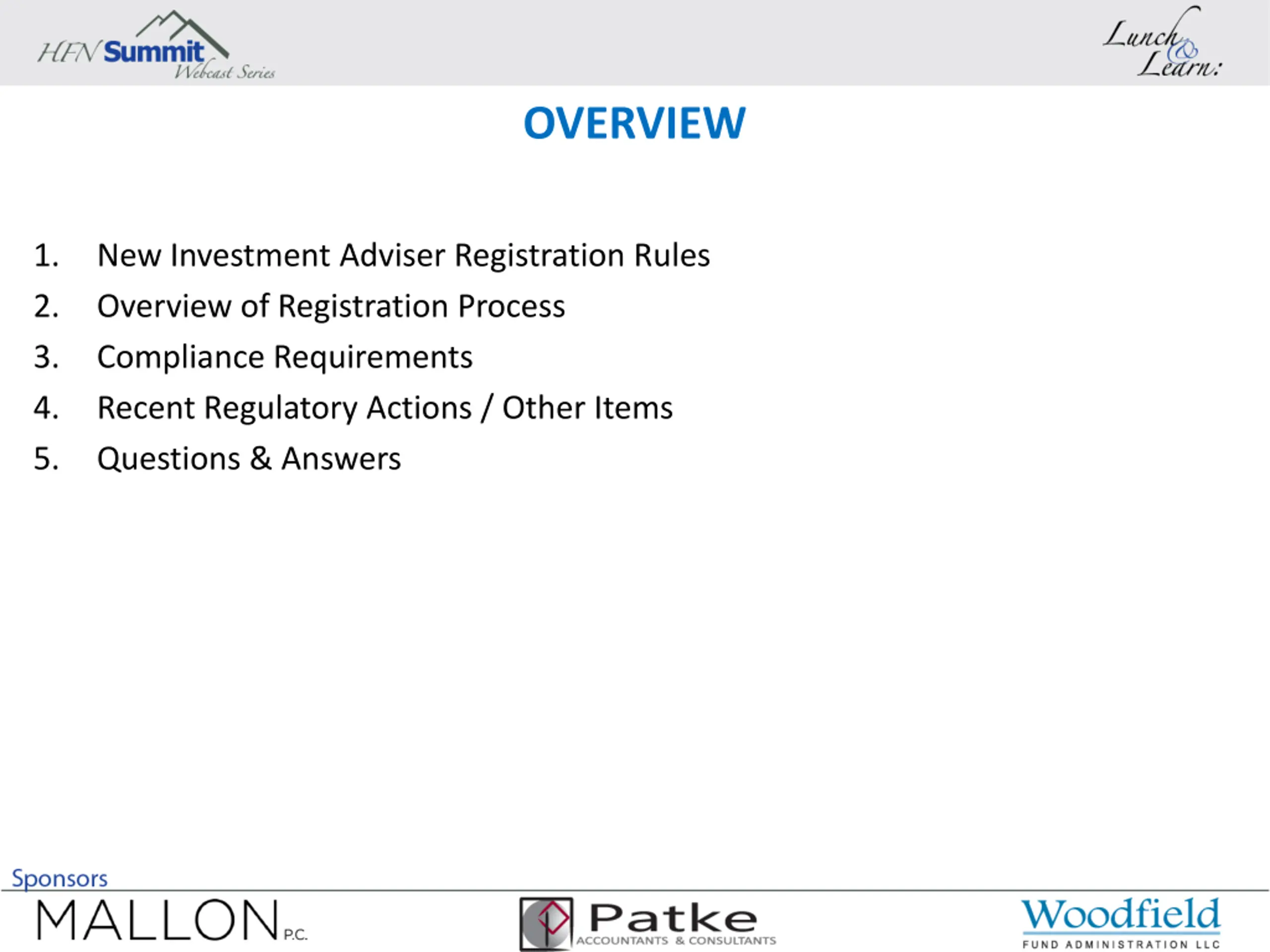 HFN Summit Webcast Series

Lunch & Learn:

OVERVIEW

1. New Investment Adviser Registration Rules
2. Overview of Registration Process
3. Compliance Requirements
4. Recent Regulatory Actions / Other Items
5. Questions & Answers

Sponsors

MALLON P.C.

Patke ACCOUNTANTS & CONSULTANTS

Woodfield FUND ADMINISTRATION LLC